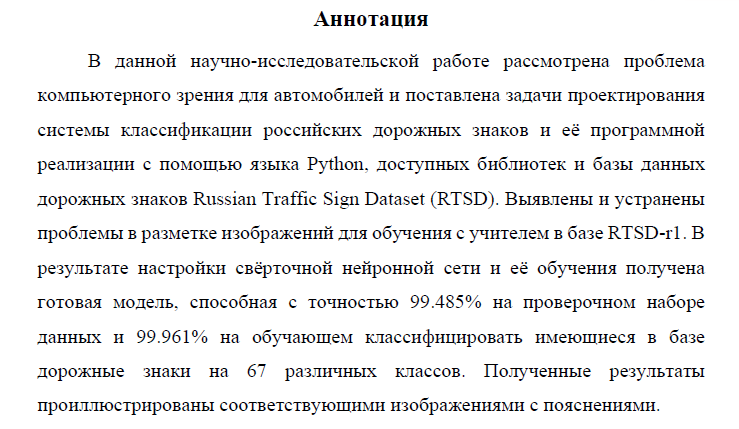 Аннотация

В данной научно-исследовательской работе рассмотрена проблема компьютерного зрения для автомобилей и поставлена задачи проектирования системы классификации российских дорожных знаков и её программной реализации с помощью языка Python, доступных библиотек и базы данных дорожных знаков Russian Traffic Sign Dataset (RTSD). Выявлены и устранены проблемы в разметке изображений для обучения с учителем в базе RTSD-r1. В результате настройки свёрточной нейронной сети и её обучения получена готовая модель, способная с точностью 99.485% на проверочном наборе данных и 99.961% на обучающем классифицировать имеющиеся в базе дорожные знаки на 67 различных классов. Полученные результаты проиллюстрированы соответствующими изображениями с пояснениями.